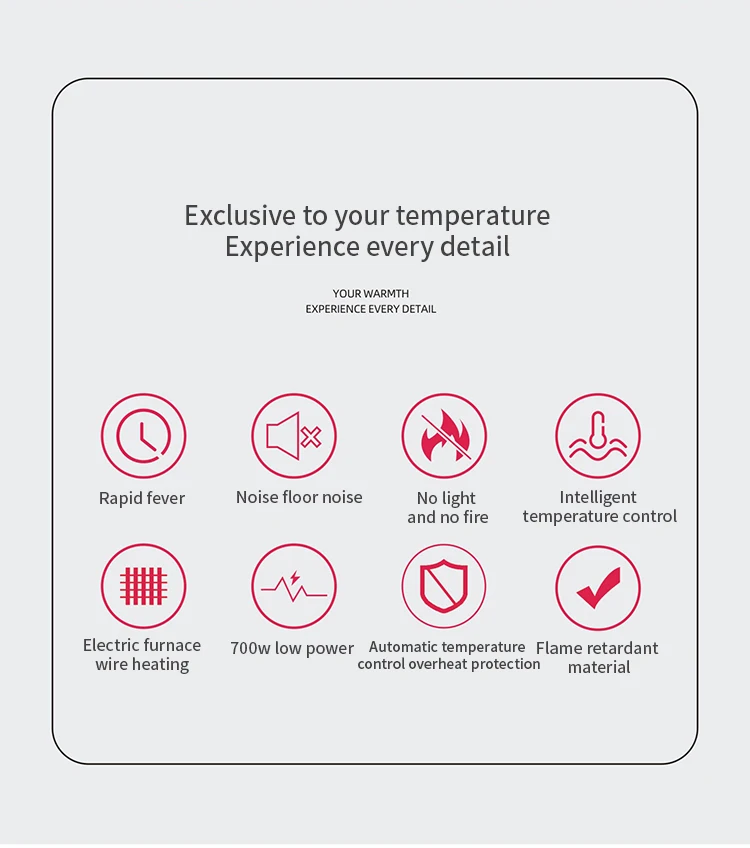 Exclusive to your temperature
Experience every detail

YOUR WARMTH
EXPERIENCE EVERY DETAIL

Rapid fever

Noise floor noise

No light
and no fire

Intelligent
temperature control

Electric furnace
wire heating

700w low power

Automatic temperature
control overheat protection

Flame retardant
material